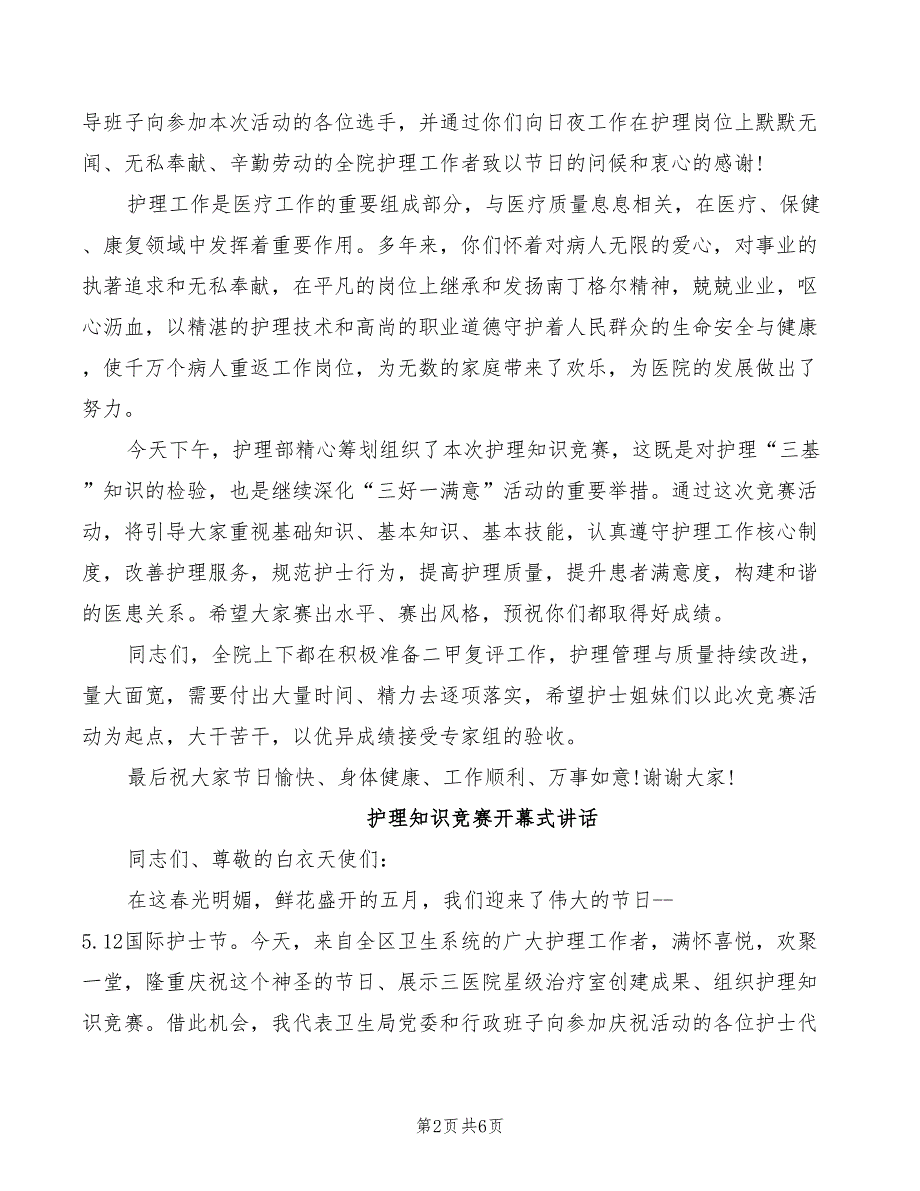 导班子向参加本次活动的各位选手，并通过你们向日夜工作在护理岗位上默默无闻、无私奉献、辛勤劳动的全院护理工作者致以节日的问候和衷心的感谢!

护理工作是医疗工作的重要组成部分，与医疗质量息息相关，在医疗、保健、康复领域中发挥着重要作用。多年来，你们怀着对病人无限的爱心，对事业的执著追求和无私奉献，在平凡的岗位上继承和发扬南丁格尔精神，兢兢业业，呕心沥血，以精湛的护理技术和高尚的职业道德守护着人民群众的生命安全与健康，使千万个病人重返工作岗位，为无数的家庭带来了欢乐，为医院的发展做出了努力。

今天下午，护理部精心筹划组织了本次护理知识竞赛，这既是对护理“三基”知识的检验，也是继续深化“三好一满意”活动的重要举措。通过这次竞赛活动，将引导大家重视基础知识、基本知识、基本技能，认真遵守护理工作核心制度，改善护理服务，规范护士行为，提高护理质量，提升患者满意度，构建和谐的医患关系。希望大家赛出水平、赛出风格，预祝你们都取得好成绩。

同志们，全院上下都在积极准备二甲复评工作，护理管理与质量持续改进，量大面宽，需要付出大量时间、精力去逐项落实，希望护士姐妹们以此次竞赛活动为起点，大干苦干，以优异成绩接受专家组的验收。

最后祝大家节日愉快、身体健康、工作顺利、万事如意!谢谢大家!

护理知识竞赛开幕式讲话

同志们、尊敬的白衣天使们:

在这春光明媚，鲜花盛开的五月，我们迎来了伟大的节日--5.12国际护士节。今天，来自全区卫生系统的广大护理工作者，满怀喜悦，欢聚一堂，隆重庆祝这个神圣的节日、展示三医院星级治疗室创建成果、组织护理知识竞赛。借此机会，我代表卫生局党委和行政班子向参加庆祝活动的各位护士代

第2页 共6页